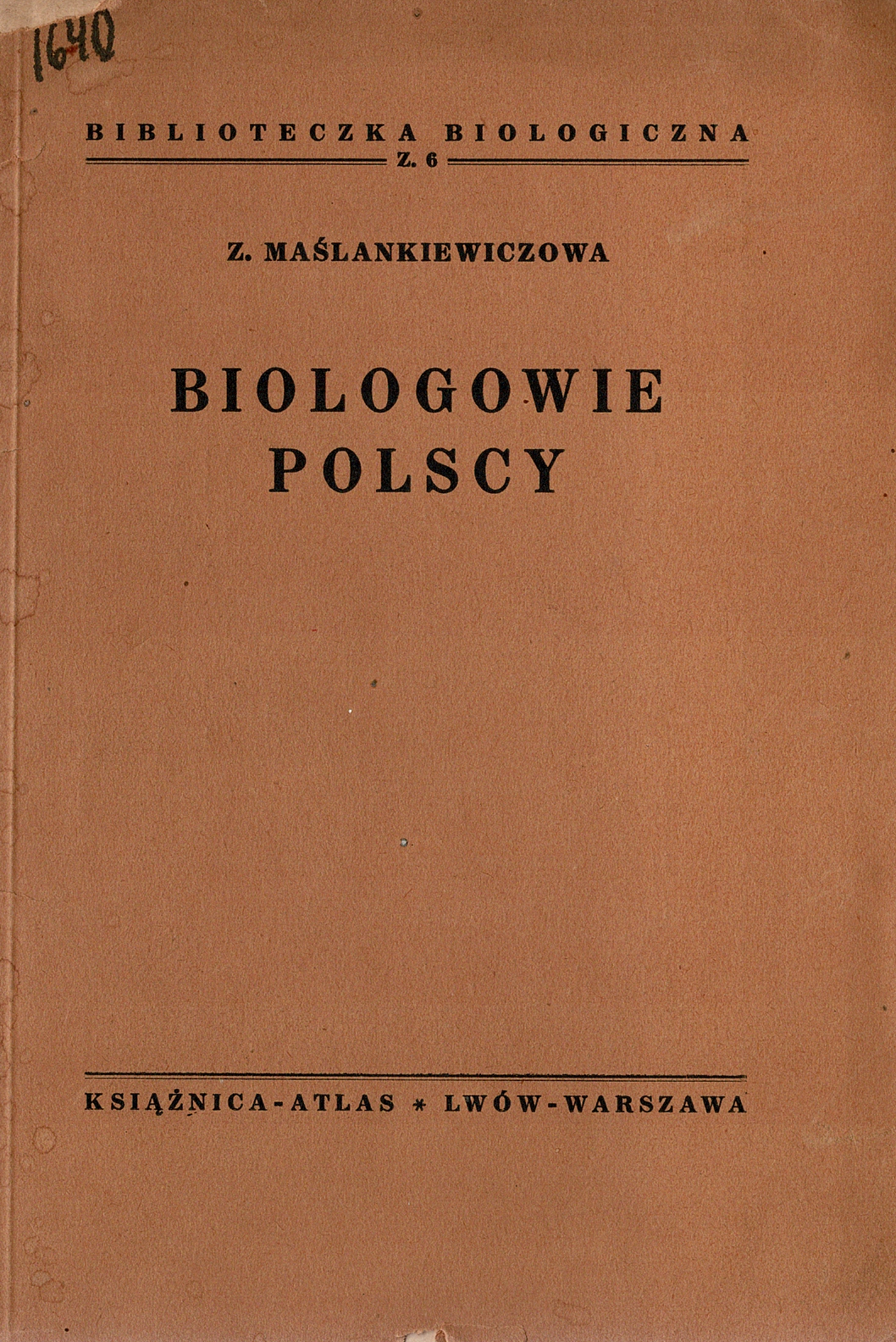 1640

BIBLIOTECZKA BIOLOGICZNA
Z. 6

Z. MAŚLANKIEWICZOWA

BIOLOGOWIE
POLSCY

KSIĄŻNICA-ATLAS * LWÓW-WARSZAWA